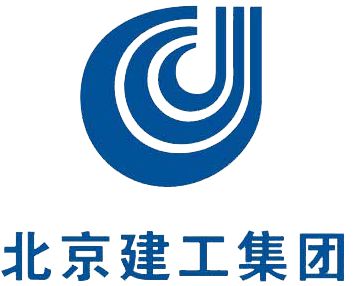 北京建工集团